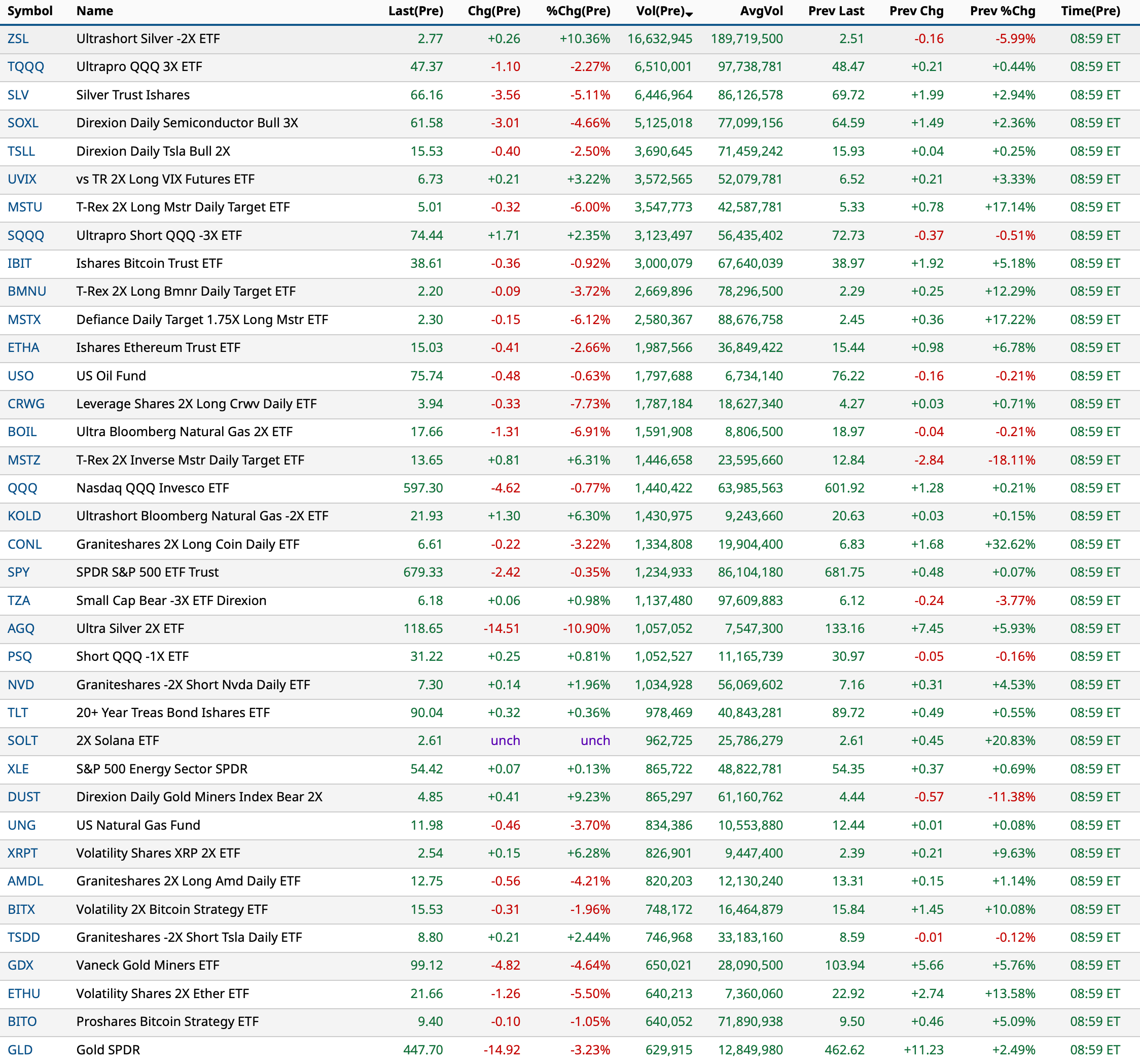 | Symbol | Name | Last(Pre) | Chg(Pre) | %Chg(Pre) | Vol(Pre) | AvgVol | Prev Last | Prev Chg | Prev %Chg | Time(Pre) |
|---|---|---|---|---|---|---|---|---|---|---|
| ZSL | Ultrashort Silver -2X ETF | 2.77 | +0.26 | +10.36% | 16,632,945 | 189,719,500 | 2.51 | -0.16 | -5.99% | 08:59 ET |
| TQQQ | Ultrapro QQQ 3X ETF | 47.37 | -1.10 | -2.27% | 6,510,001 | 97,738,781 | 48.47 | +0.21 | +0.44% | 08:59 ET |
| SLV | Silver Trust Ishares | 66.16 | -3.56 | -5.11% | 6,446,964 | 86,126,578 | 69.72 | +1.99 | +2.94% | 08:59 ET |
| SOXL | Direxion Daily Semiconductor Bull 3X | 61.58 | -3.01 | -4.66% | 5,125,018 | 77,099,156 | 64.59 | +1.49 | +2.36% | 08:59 ET |
| TSLL | Direxion Daily Tsla Bull 2X | 15.53 | -0.40 | -2.50% | 3,690,645 | 71,459,242 | 15.93 | +0.04 | +0.25% | 08:59 ET |
| UVIX | vs TR 2X Long VIX Futures ETF | 6.73 | +0.21 | +3.22% | 3,572,565 | 52,079,781 | 6.52 | +0.21 | +3.33% | 08:59 ET |
| MSTU | T-Rex 2X Long Mstr Daily Target ETF | 5.01 | -0.32 | -6.00% | 3,547,773 | 42,587,781 | 5.33 | +0.78 | +17.14% | 08:59 ET |
| SQQQ | Ultrapro Short QQQ -3X ETF | 74.44 | +1.71 | +2.35% | 3,123,497 | 56,435,402 | 72.73 | -0.37 | -0.51% | 08:59 ET |
| IBIT | Ishares Bitcoin Trust ETF | 38.61 | -0.36 | -0.92% | 3,000,079 | 67,640,039 | 38.97 | +1.92 | +5.18% | 08:59 ET |
| BMNU | T-Rex 2X Long Bmnr Daily Target ETF | 2.20 | -0.09 | -3.72% | 2,669,896 | 78,296,500 | 2.29 | +0.25 | +12.29% | 08:59 ET |
| MSTX | Defiance Daily Target 1.75X Long Mstr ETF | 2.30 | -0.15 | -6.12% | 2,580,367 | 88,676,758 | 2.45 | +0.36 | +17.22% | 08:59 ET |
| ETHA | Ishares Ethereum Trust ETF | 15.03 | -0.41 | -2.66% | 1,987,566 | 36,849,422 | 15.44 | +0.98 | +6.78% | 08:59 ET |
| USO | US Oil Fund | 75.74 | -0.48 | -0.63% | 1,797,688 | 6,734,140 | 76.22 | -0.16 | -0.21% | 08:59 ET |
| CRWG | Leverage Shares 2X Long Crwv Daily ETF | 3.94 | -0.33 | -7.73% | 1,787,184 | 18,627,340 | 4.27 | +0.03 | +0.71% | 08:59 ET |
| BOIL | Ultra Bloomberg Natural Gas 2X ETF | 17.66 | -1.31 | -6.91% | 1,591,908 | 8,806,500 | 18.97 | -0.04 | -0.21% | 08:59 ET |
| MSTZ | T-Rex 2X Inverse Mstr Daily Target ETF | 13.65 | +0.81 | +6.31% | 1,446,658 | 23,595,660 | 12.84 | -2.84 | -18.11% | 08:59 ET |
| QQQ | Nasdaq QQQ Invesco ETF | 597.30 | -4.62 | -0.77% | 1,440,422 | 63,985,563 | 601.92 | +1.28 | +0.21% | 08:59 ET |
| KOLD | Ultrashort Bloomberg Natural Gas -2X ETF | 21.93 | +1.30 | +6.30% | 1,430,975 | 9,243,660 | 20.63 | +0.03 | +0.15% | 08:59 ET |
| CONL | Graniteshares 2X Long Coin Daily ETF | 6.61 | -0.22 | -3.22% | 1,334,808 | 19,904,400 | 6.83 | +1.68 | +32.62% | 08:59 ET |
| SPY | SPDR S&P 500 ETF Trust | 679.33 | -2.42 | -0.35% | 1,234,933 | 86,104,180 | 681.75 | +0.48 | +0.07% | 08:59 ET |
| TZA | Small Cap Bear -3X ETF Direxion | 6.18 | +0.06 | +0.98% | 1,137,480 | 97,609,883 | 6.12 | -0.24 | -3.77% | 08:59 ET |
| AGQ | Ultra Silver 2X ETF | 118.65 | -14.51 | -10.90% | 1,057,052 | 7,547,300 | 133.16 | +7.45 | +5.93% | 08:59 ET |
| PSQ | Short QQQ -1X ETF | 31.22 | +0.25 | +0.81% | 1,052,527 | 11,165,739 | 30.97 | -0.05 | -0.16% | 08:59 ET |
| NVD | Graniteshares -2X Short Nvda Daily ETF | 7.30 | +0.14 | +1.96% | 1,034,928 | 56,069,602 | 7.16 | +0.31 | +4.53% | 08:59 ET |
| TLT | 20+ Year Treas Bond Ishares ETF | 90.04 | +0.32 | +0.36% | 978,469 | 40,843,281 | 89.72 | +0.49 | +0.55% | 08:59 ET |
| SOLT | 2X Solana ETF | 2.61 | unch | unch | 962,725 | 25,786,279 | 2.61 | +0.45 | +20.83% | 08:59 ET |
| XLE | S&P 500 Energy Sector SPDR | 54.42 | +0.07 | +0.13% | 865,722 | 48,822,781 | 54.35 | +0.37 | +0.69% | 08:59 ET |
| DUST | Direxion Daily Gold Miners Index Bear 2X | 4.85 | +0.41 | +9.23% | 865,297 | 61,160,762 | 4.44 | -0.57 | -11.38% | 08:59 ET |
| UNG | US Natural Gas Fund | 11.98 | -0.46 | -3.70% | 834,386 | 10,553,880 | 12.44 | +0.01 | +0.08% | 08:59 ET |
| XRPT | Volatility Shares XRP 2X ETF | 2.54 | +0.15 | +6.28% | 826,901 | 9,447,400 | 2.39 | +0.21 | +9.63% | 08:59 ET |
| AMDL | Graniteshares 2X Long Amd Daily ETF | 12.75 | -0.56 | -4.21% | 820,203 | 12,130,240 | 13.31 | +0.15 | +1.14% | 08:59 ET |
| BITX | Volatility 2X Bitcoin Strategy ETF | 15.53 | -0.31 | -1.96% | 748,172 | 16,464,879 | 15.84 | +1.45 | +10.08% | 08:59 ET |
| TSDD | Graniteshares -2X Short Tsla Daily ETF | 8.80 | +0.21 | +2.44% | 746,968 | 33,183,160 | 8.59 | -0.01 | -0.12% | 08:59 ET |
| GDX | Vaneck Gold Miners ETF | 99.12 | -4.82 | -4.64% | 650,021 | 28,090,500 | 103.94 | +5.66 | +5.76% | 08:59 ET |
| ETHU | Volatility Shares 2X Ether ETF | 21.66 | -1.26 | -5.50% | 640,213 | 7,360,060 | 22.92 | +2.74 | +13.58% | 08:59 ET |
| BITO | Proshares Bitcoin Strategy ETF | 9.40 | -0.10 | -1.05% | 640,052 | 71,890,938 | 9.50 | +0.46 | +5.09% | 08:59 ET |
| GLD | Gold SPDR | 447.70 | -14.92 | -3.23% | 629,915 | 12,849,980 | 462.62 | +11.23 | +2.49% | 08:59 ET |